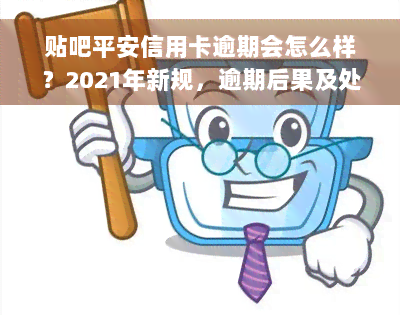 贴吧平安信用卡逾期会怎么样？2021年新规，逾期后果及处